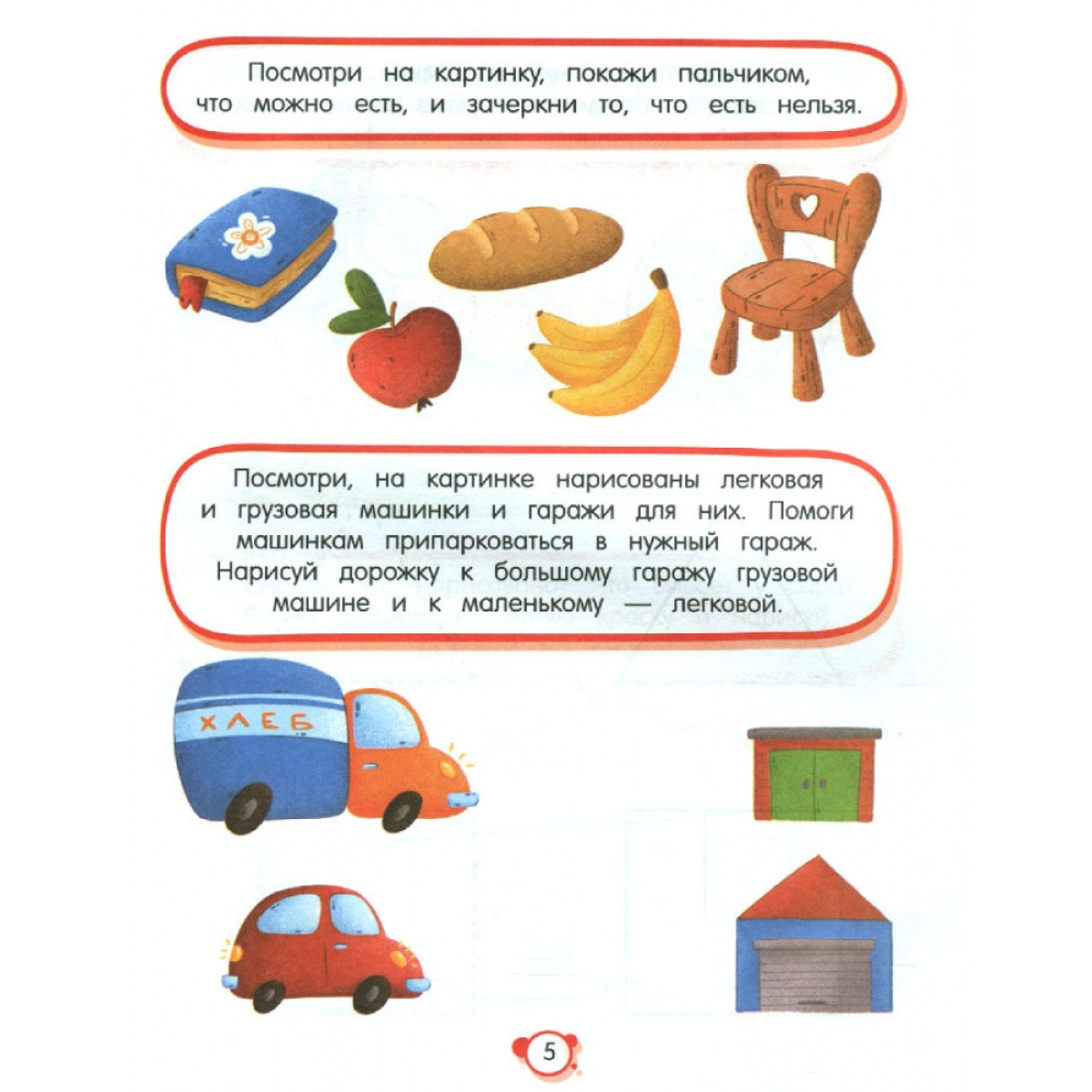 Посмотри на картинку, покажи пальчиком, что можно есть, и зачеркни то, что есть нельзя.

Посмотри, на картинке нарисованы легковая и грузовая машинки и гаражи для них. Помоги машинкам припарковаться в нужный гараж. Нарисуй дорожку к большому гаражу грузовой машине и к маленькому — легковой.

ХЛЕБ

5